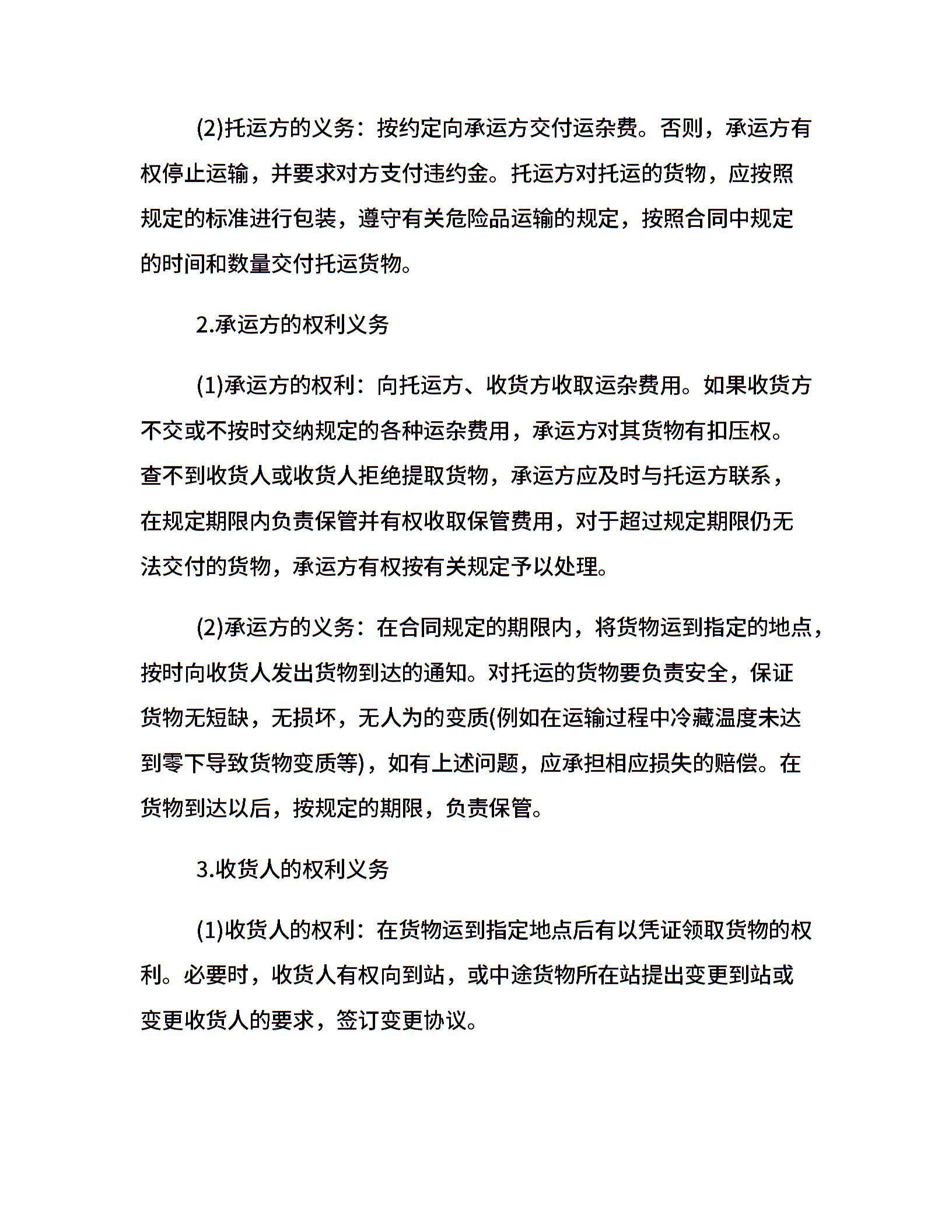 (2)托运方的义务：按约定向承运方交付运杂费。否则，承运方有权停止运输，并要求对方支付违约金。托运方对托运的货物，应按照规定的标准进行包装，遵守有关危险品运输的规定，按照合同中规定的时间和数量交付托运货物。

2.承运方的权利义务

(1)承运方的权利：向托运方、收货方收取运杂费用。如果收货方不交或不按时交纳规定的各种运杂费用，承运方对其货物有扣压权。查不到收货人或收货人拒绝提取货物，承运方应及时与托运方联系，在规定期限内负责保管并有权收取保管费用，对于超过规定期限仍无法交付的货物，承运方有权按有关规定予以处理。

(2)承运方的义务：在合同规定的期限内，将货物运到指定的地点，按时向收货人发出货物到达的通知。对托运的货物要负责安全，保证货物无短缺，无损坏，无人为的变质(例如在运输过程中冷藏温度未达到零下导致货物变质等)，如有上述问题，应承担相应损失的赔偿。在货物到达以后，按规定的期限，负责保管。

3.收货人的权利义务

(1)收货人的权利：在货物运到指定地点后有以凭证领取货物的权利。必要时，收货人有权向到站，或中途货物所在站提出变更到站或变更收货人的要求，签订变更协议。